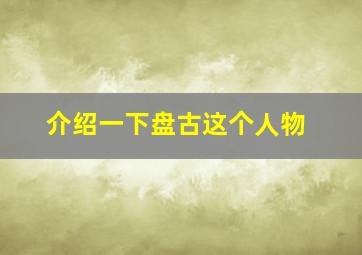 介绍一下盘古这个人物